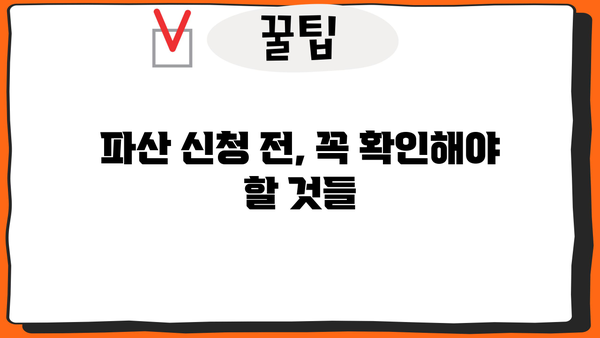 꿀팁

파산 신청 전, 꼭 확인해야 할 것들